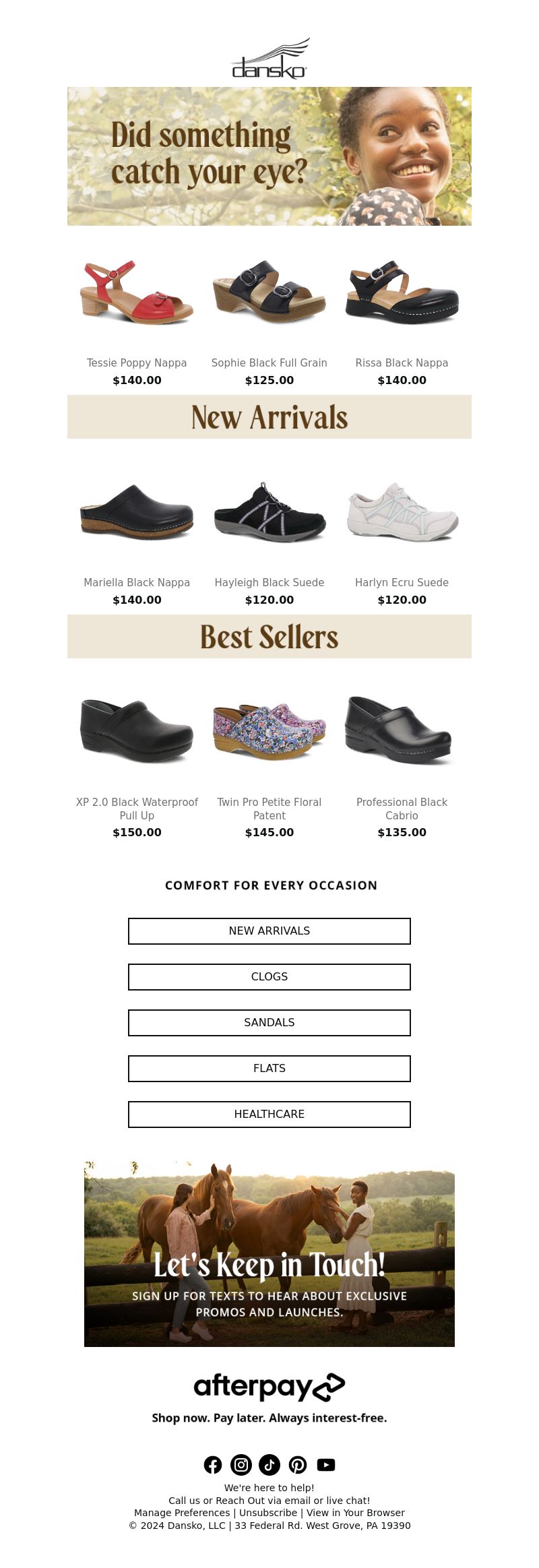 dansko

Did something catch your eye?

Tessie Poppy Nappa
$140.00

Sophie Black Full Grain
$125.00

Rissa Black Nappa
$140.00

New Arrivals

Mariella Black Nappa
$140.00

Hayleigh Black Suede
$120.00

Harlyn Ecru Suede
$120.00

Best Sellers

XP 2.0 Black Waterproof Pull Up
$150.00

Twin Pro Petite Floral Patent
$145.00

Professional Black Cabrio
$135.00

COMFORT FOR EVERY OCCASION

NEW ARRIVALS

CLOGS

SANDALS

FLATS

HEALTHCARE

Let's Keep in Touch!

SIGN UP FOR TEXTS TO HEAR ABOUT EXCLUSIVE PROMOS AND LAUNCHES.

afterpay

Shop now. Pay later. Always interest-free.

We're here to help!
Call us or Reach Out via email or live chat!
Manage Preferences | Unsubscribe | View in Your Browser
© 2024 Dansko, LLC | 33 Federal Rd. West Grove, PA 19390